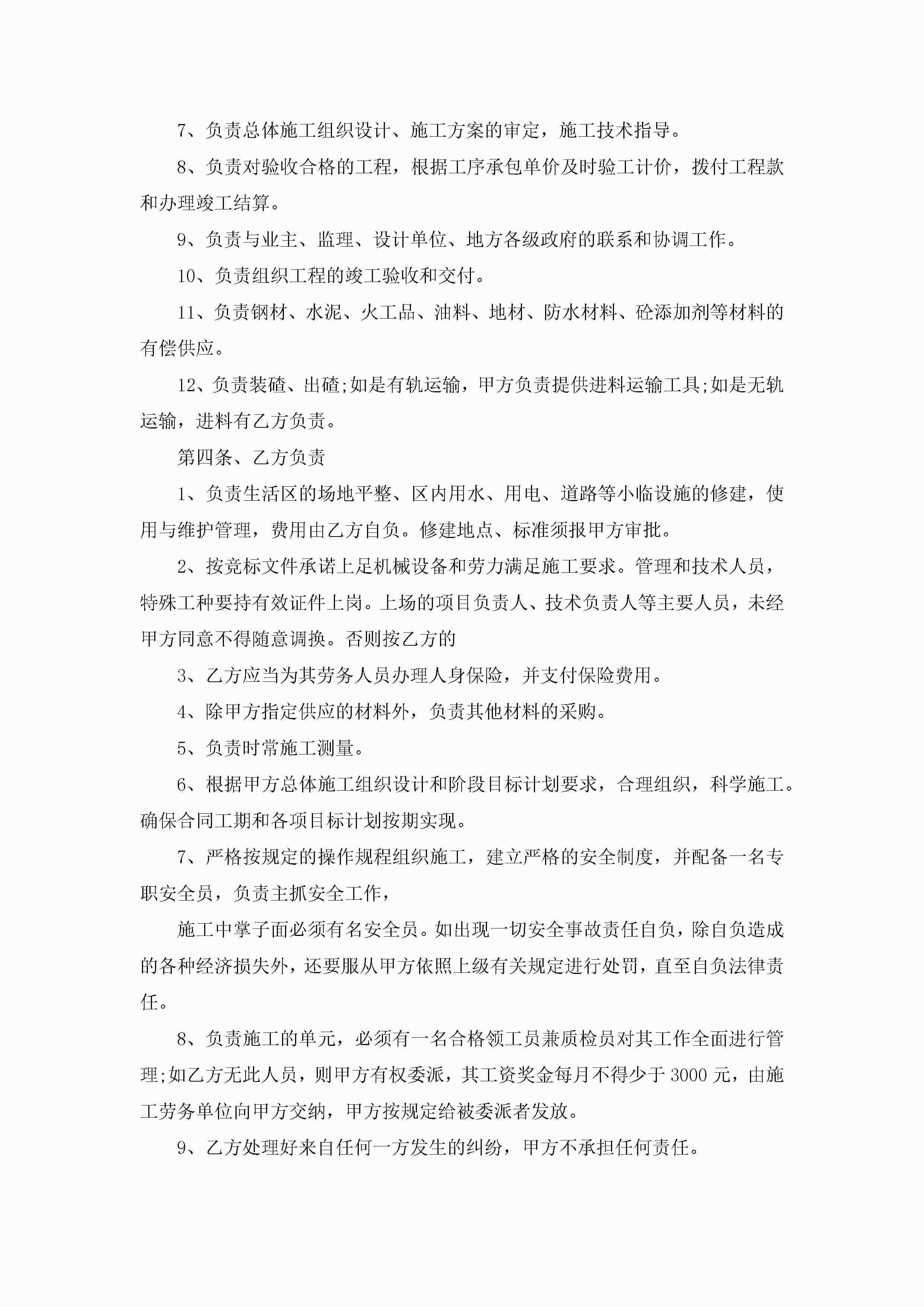 7、负责总体施工组织设计、施工方案的审定，施工技术指导。

8、负责对验收合格的工程，根据工序承包单价及时验工计价，拨付工程款和办理竣工结算。

9、负责与业主、监理、设计单位、地方各级政府的联系和协调工作。

10、负责组织工程的竣工验收和交付。

11、负责钢材、水泥、火工品、油料、地材、防水材料、砼添加剂等材料的有偿供应。

12、负责装碴、出碴;如是有轨运输，甲方负责提供进料运输工具;如是无轨运输，进料有乙方负责。

第四条、乙方负责

1、负责生活区的场地平整、区内用水、用电、道路等小临设施的修建，使用与维护管理，费用由乙方自负。修建地点、标准须报甲方审批。

2、按竞标文件承诺上足机械设备和劳力满足施工要求。管理和技术人员，特殊工种要持有效证件上岗。上场的项目负责人、技术负责人等主要人员，未经甲方同意不得随意调换。否则按乙方的

3、乙方应当为其劳务人员办理人身保险，并支付保险费用。

4、除甲方指定供应的材料外，负责其他材料的采购。

5、负责时常施工测量。

6、根据甲方总体施工组织设计和阶段目标计划要求，合理组织，科学施工。确保合同工期和各项目标计划按期实现。

7、严格按规定的操作规程组织施工，建立严格的安全制度，并配备一名专职安全员，负责主抓安全工作，

施工中掌子面必须有名安全员。如出现一切安全事故责任自负，除自负造成的各种经济损失外，还要服从甲方依照上级有关规定进行处罚，直至自负法律责任。

8、负责施工的单元，必须有一名合格领工员兼质检员对其工作全面进行管理;如乙方无此人员，则甲方有权委派，其工资奖金每月不得少于3000元，由施工劳务单位向甲方交纳，甲方按规定给被委派者发放。

9、乙方处理好来自任何一方发生的纠纷，甲方不承担任何责任。